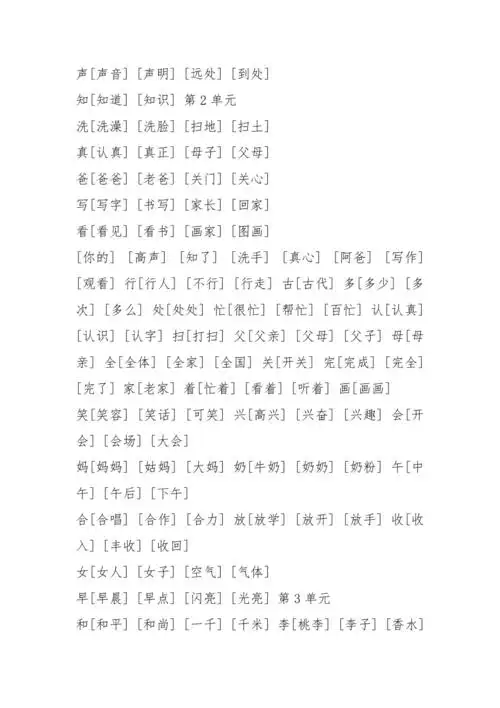 声[声音] [声明] [远处] [到处]

知[知道] [知识] 第 2 单元

洗[洗澡] [洗脸] [扫地] [扫土]

真[认真] [真正] [母子] [父母]

爸[爸爸] [老爸] [关门] [关心]

写[写字] [书写] [家长] [回家]

看[看见] [看书] [画家] [图画]

[你的] [高声] [知了] [洗手] [真心] [阿爸] [写作] [观看] 行[行人] [不行] [行走] 古[古代] 多[多少] [多次] [多么] 处[处处] 忙[很忙] [帮忙] [百忙] 认[认真] [认识] [认字] 扫[打扫] 父[父亲] [父母] [父子] 母[母亲] 全[全体] [全家] [全国] 关[开关] 完[完成] [完全] [完了] 家[老家] 着[忙着] [看着] [听着] 画[画画]

笑[笑容] [笑话] [可笑] 兴[高兴] [兴奋] [兴趣] 会[开会] [会场] [大会]

妈[妈妈] [姑妈] [大妈] 奶[牛奶] [奶奶] [奶粉] 午[中午] [午后] [下午]

合[合唱] [合作] [合力] 放[放学] [放开] [放手] 收[收入] [丰收] [收回]

女[女人] [女子] [空气] [气体]

早[早晨] [早点] [闪亮] [光亮] 第 3 单元

和[和平] [和尚] [一千] [千米] 李[桃李] [李子] [香水]